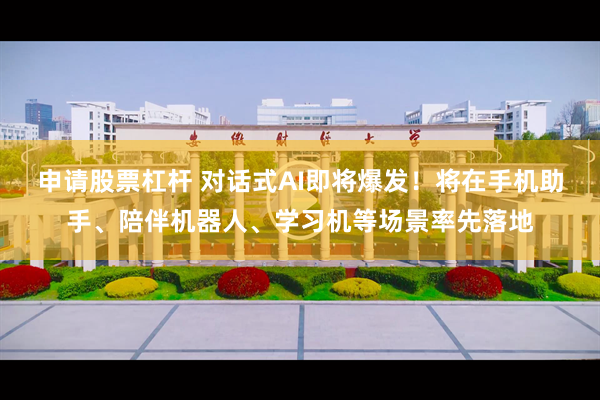 安徽财经大学

申请股票杠杆 对话式AI即将爆发！将在手机助手、陪伴机器人、学习机等场景率先落地